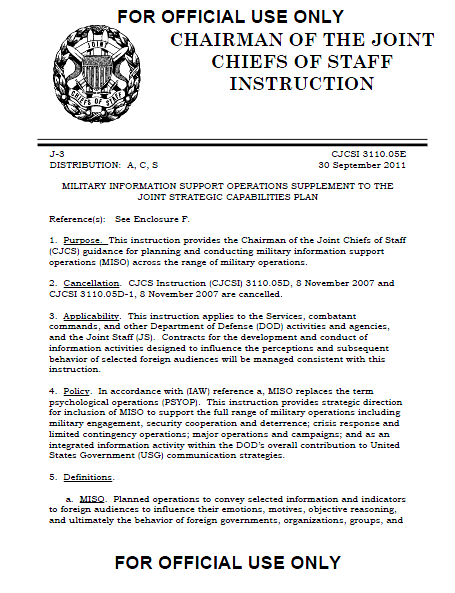 FOR OFFICIAL USE ONLY

JOINT CHIEFS OF STAFF

CHAIRMAN OF THE JOINT CHIEFS OF STAFF INSTRUCTION

J-3
DISTRIBUTION: A, C, S

CJCSI 3110.05E
30 September 2011

MILITARY INFORMATION SUPPORT OPERATIONS SUPPLEMENT TO THE JOINT STRATEGIC CAPABILITIES PLAN

Reference(s): See Enclosure F.

1. Purpose. This instruction provides the Chairman of the Joint Chiefs of Staff (CJCS) guidance for planning and conducting military information support operations (MISO) across the range of military operations.

2. Cancellation. CJCS Instruction (CJCSI) 3110.05D, 8 November 2007 and CJCSI 3110.05D-1, 8 November 2007 are cancelled.

3. Applicability. This instruction applies to the Services, combatant commands, and other Department of Defense (DOD) activities and agencies, and the Joint Staff (JS). Contracts for the development and conduct of information activities designed to influence the perceptions and subsequent behavior of selected foreign audiences will be managed consistent with this instruction.

4. Policy. In accordance with (IAW) reference a, MISO replaces the term psychological operations (PSYOP). This instruction provides strategic direction for inclusion of MISO to support the full range of military operations including military engagement, security cooperation and deterrence; crisis response and limited contingency operations; major operations and campaigns; and as an integrated information activity within the DOD's overall contribution to United States Government (USG) communication strategies.

5. Definitions.

a. MISO. Planned operations to convey selected information and indicators to foreign audiences to influence their emotions, motives, objective reasoning, and ultimately the behavior of foreign governments, organizations, groups, and

FOR OFFICIAL USE ONLY